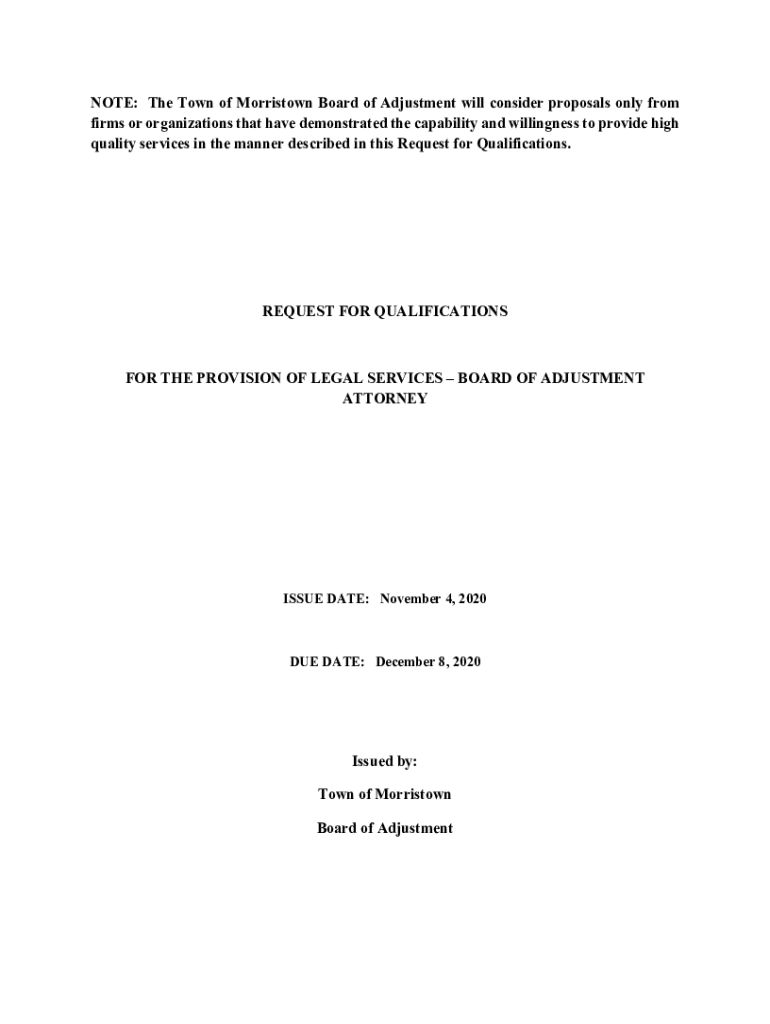 NOTE: The Town of Morristown Board of Adjustment will consider proposals only from firms or organizations that have demonstrated the capability and willingness to provide high quality services in the manner described in this Request for Qualifications.

REQUEST FOR QUALIFICATIONS

FOR THE PROVISION OF LEGAL SERVICES – BOARD OF ADJUSTMENT ATTORNEY

ISSUE DATE: November 4, 2020

DUE DATE: December 8, 2020

Issued by:

Town of Morristown

Board of Adjustment